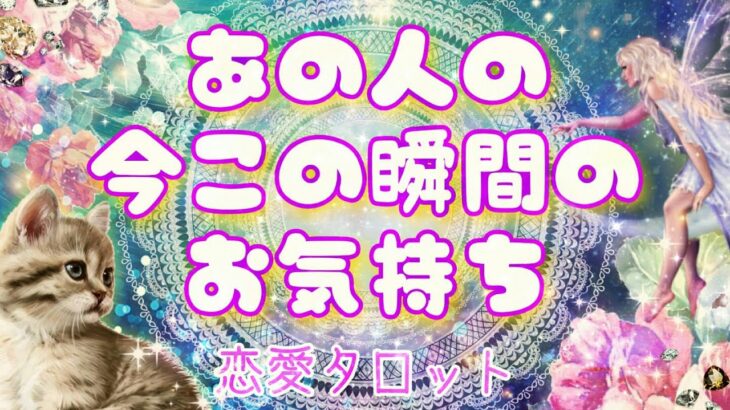 あの人の
今この瞬間の
お気持ち

恋愛タロット